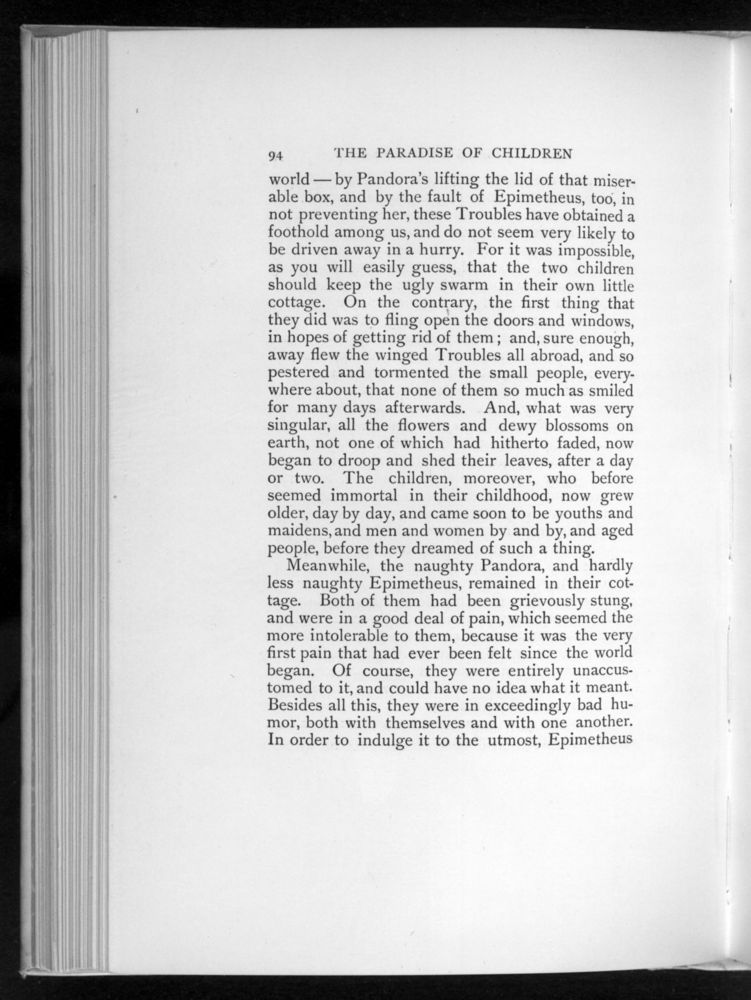 94 THE PARADISE OF CHILDREN

world — by Pandora's lifting the lid of that miserable box, and by the fault of Epimetheus, too, in not preventing her, these Troubles have obtained a foothold among us, and do not seem very likely to be driven away in a hurry. For it was impossible, as you will easily guess, that the two children should keep the ugly swarm in their own little cottage. On the contrary, the first thing that they did was to fling open the doors and windows, in hopes of getting rid of them; and, sure enough, away flew the winged Troubles all abroad, and so pestered and tormented the small people, everywhere about, that none of them so much as smiled for many days afterwards. And, what was very singular, all the flowers and dewy blossoms on earth, not one of which had hitherto faded, now began to droop and shed their leaves, after a day or two. The children, moreover, who before seemed immortal in their childhood, now grew older, day by day, and came soon to be youths and maidens, and men and women by and by, and aged people, before they dreamed of such a thing.

Meanwhile, the naughty Pandora, and hardly less naughty Epimetheus, remained in their cottage. Both of them had been grievously stung, and were in a good deal of pain, which seemed the more intolerable to them, because it was the very first pain that had ever been felt since the world began. Of course, they were entirely unaccustomed to it, and could have no idea what it meant. Besides all this, they were in exceedingly bad humor, both with themselves and with one another. In order to indulge it to the utmost, Epimetheus